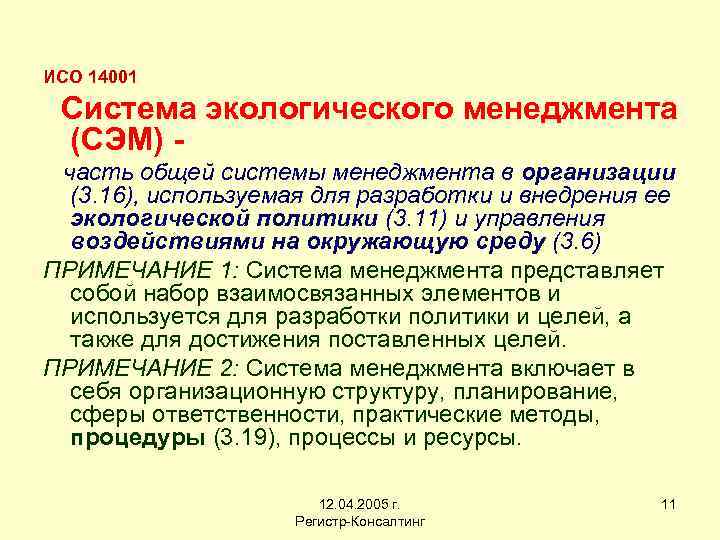 ИСО 14001

Система экологического менеджмента (СЭМ) -

часть общей системы менеджмента в организации (3.16), используемая для разработки и внедрения ее экологической политики (3.11) и управления воздействиями на окружающую среду (3.6)

ПРИМЕЧАНИЕ 1: Система менеджмента представляет собой набор взаимосвязанных элементов и используется для разработки политики и целей, а также для достижения поставленных целей.

ПРИМЕЧАНИЕ 2: Система менеджмента включает в себя организационную структуру, планирование, сферы ответственности, практические методы, процедуры (3.19), процессы и ресурсы.

12.04.2005 г.
Регистр-Консалтинг

11